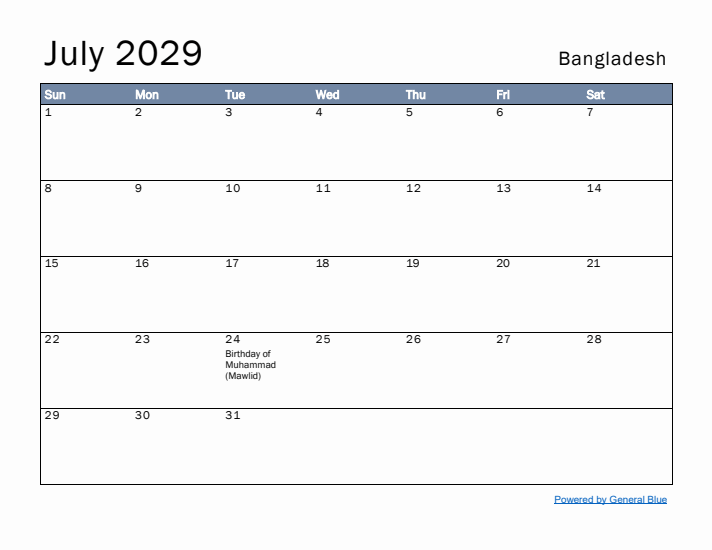 July 2029

Bangladesh

| Sun | Mon | Tue | Wed | Thu | Fri | Sat |
|---|---|---|---|---|---|---|
| 1 | 2 | 3 | 4 | 5 | 6 | 7 |
| 8 | 9 | 10 | 11 | 12 | 13 | 14 |
| 15 | 16 | 17 | 18 | 19 | 20 | 21 |
| 22 | 23 | 24 Birthday of Muhammad (Mawlid) | 25 | 26 | 27 | 28 |
| 29 | 30 | 31 | | | | |

Powered by General Blue